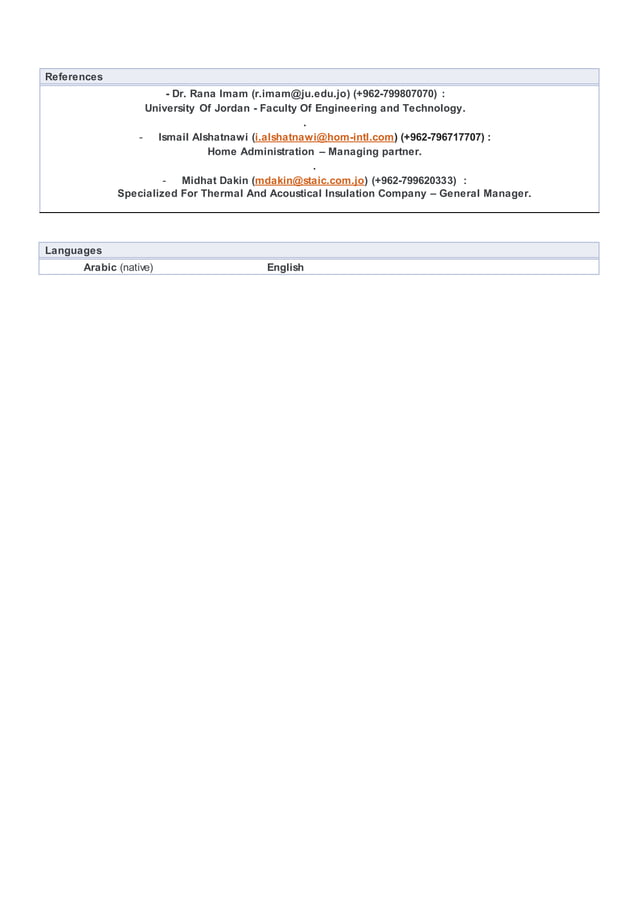 References

- Dr. Rana Imam (r.imam@ju.edu.jo) (+962-799807070) :
University Of Jordan - Faculty Of Engineering and Technology.
.
- Ismail Alshatnawi (i.alshatnawi@hom-intl.com) (+962-796717707) :
Home Administration – Managing partner.
.
- Midhat Dakin (mdakin@staic.com.jo) (+962-799620333) :
Specialized For Thermal And Acoustical Insulation Company – General Manager.

Languages

Arabic (native) English